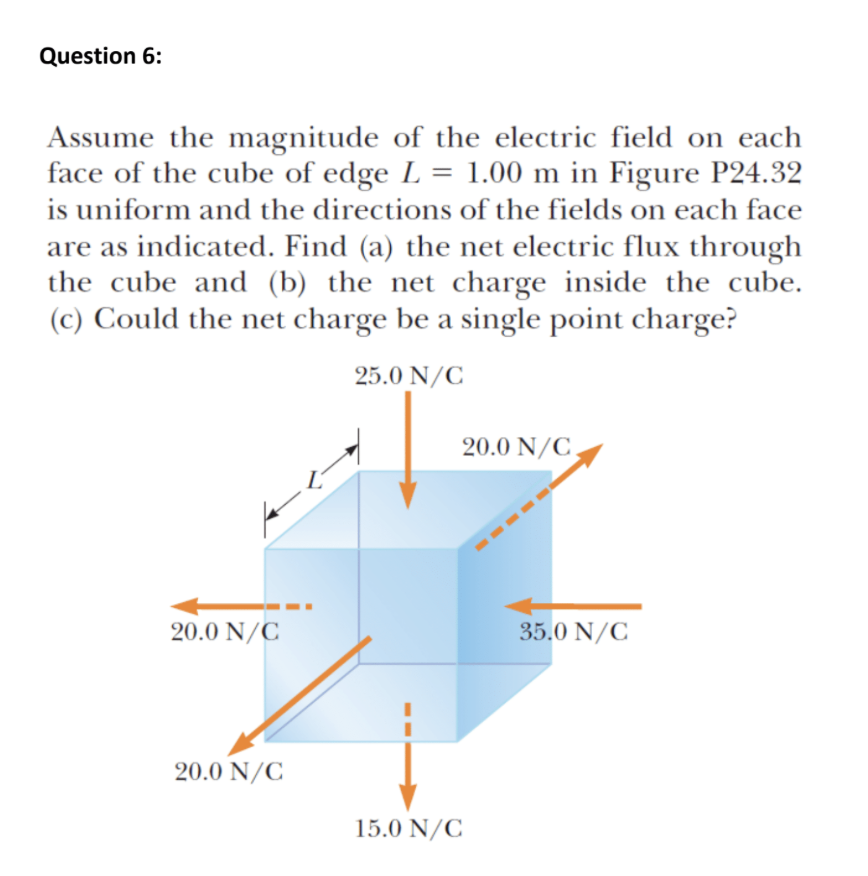 Question 6:

Assume the magnitude of the electric field on each face of the cube of edge $L = 1.00$ m in Figure P24.32 is uniform and the directions of the fields on each face are as indicated. Find (a) the net electric flux through the cube and (b) the net charge inside the cube. (c) Could the net charge be a single point charge?

25.0 N/C

$L$

20.0 N/C

20.0 N/C

35.0 N/C

20.0 N/C

15.0 N/C